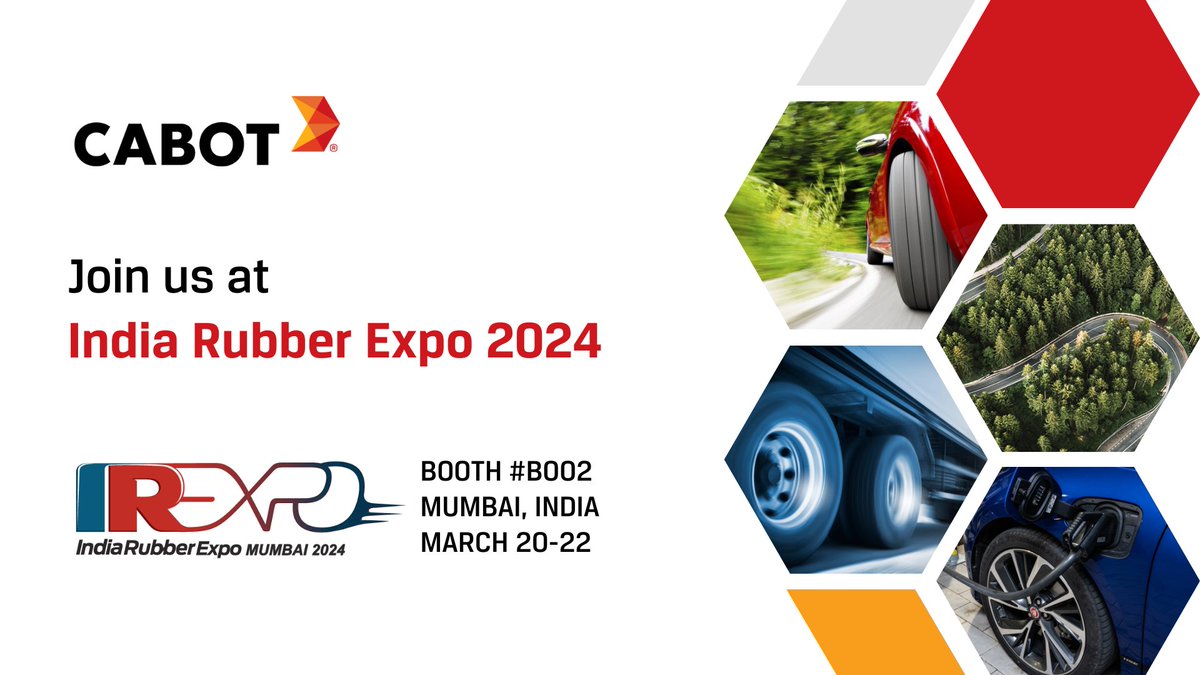 CABOT®

Join us at
India Rubber Expo 2024

IREXPO
IndiaRubberExpo MUMBAI 2024

BOOTH #B002
MUMBAI, INDIA
MARCH 20-22